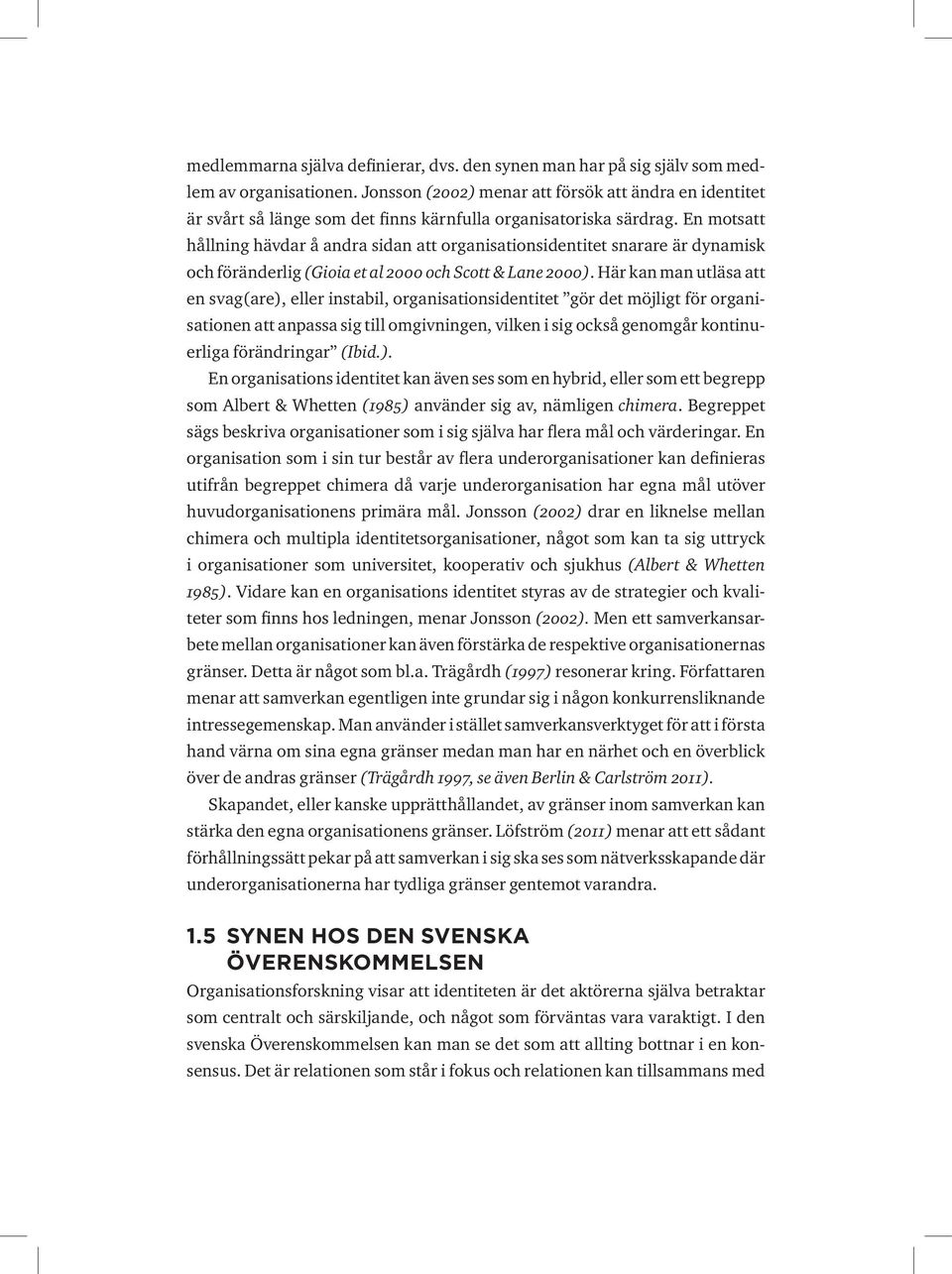 medlemmarna själva definierar, dvs. den synen man har på sig själv som medlem av organisationen. Jonsson (2002) menar att försök att ändra en identitet är svårt så länge som det finns kärnfulla organisatoriska särdrag. En motsatt hållning hävdar å andra sidan att organisationsidentitet snarare är dynamisk och föränderlig (Gioia et al 2000 och Scott & Lane 2000). Här kan man utläsa att en svag(are), eller instabil, organisationsidentitet ”gör det möjligt för organisationen att anpassa sig till omgivningen, vilken i sig också genomgår kontinuerliga förändringar” (Ibid.).

En organisations identitet kan även ses som en hybrid, eller som ett begrepp som Albert & Whetten (1985) använder sig av, nämligen chimera. Begreppet sägs beskriva organisationer som i sig själva har flera mål och värderingar. En organisation som i sin tur består av flera underorganisationer kan definieras utifrån begreppet chimera då varje underorganisation har egna mål utöver huvudorganisationens primära mål. Jonsson (2002) drar en liknelse mellan chimera och multipla identitetsorganisationer, något som kan ta sig uttryck i organisationer som universitet, kooperativ och sjukhus (Albert & Whetten 1985). Vidare kan en organisations identitet styras av de strategier och kvaliteter som finns hos ledningen, menar Jonsson (2002). Men ett samverkansarbete mellan organisationer kan även förstärka de respektive organisationernas gränser. Detta är något som bl.a. Trägårdh (1997) resonerar kring. Författaren menar att samverkan egentligen inte grundar sig i någon konkurrensliknande intressegemenskap. Man använder i stället samverkansverktyget för att i första hand värna om sina egna gränser medan man har en närhet och en överblick över de andras gränser (Trägårdh 1997, se även Berlin & Carlström 2011).

Skapandet, eller kanske upprätthållandet, av gränser inom samverkan kan stärka den egna organisationens gränser. Löfström (2011) menar att ett sådant förhållningssätt pekar på att samverkan i sig ska ses som nätverksskapande där underorganisationerna har tydliga gränser gentemot varandra.

1.5 SYNEN HOS DEN SVENSKA ÖVERENSKOMMELSEN

Organisationsforskning visar att identiteten är det aktörerna själva betraktar som centralt och särskiljande, och något som förväntas vara varaktigt. I den svenska Överenskommelsen kan man se det som att allting bottnar i en konsensus. Det är relationen som står i fokus och relationen kan tillsammans med